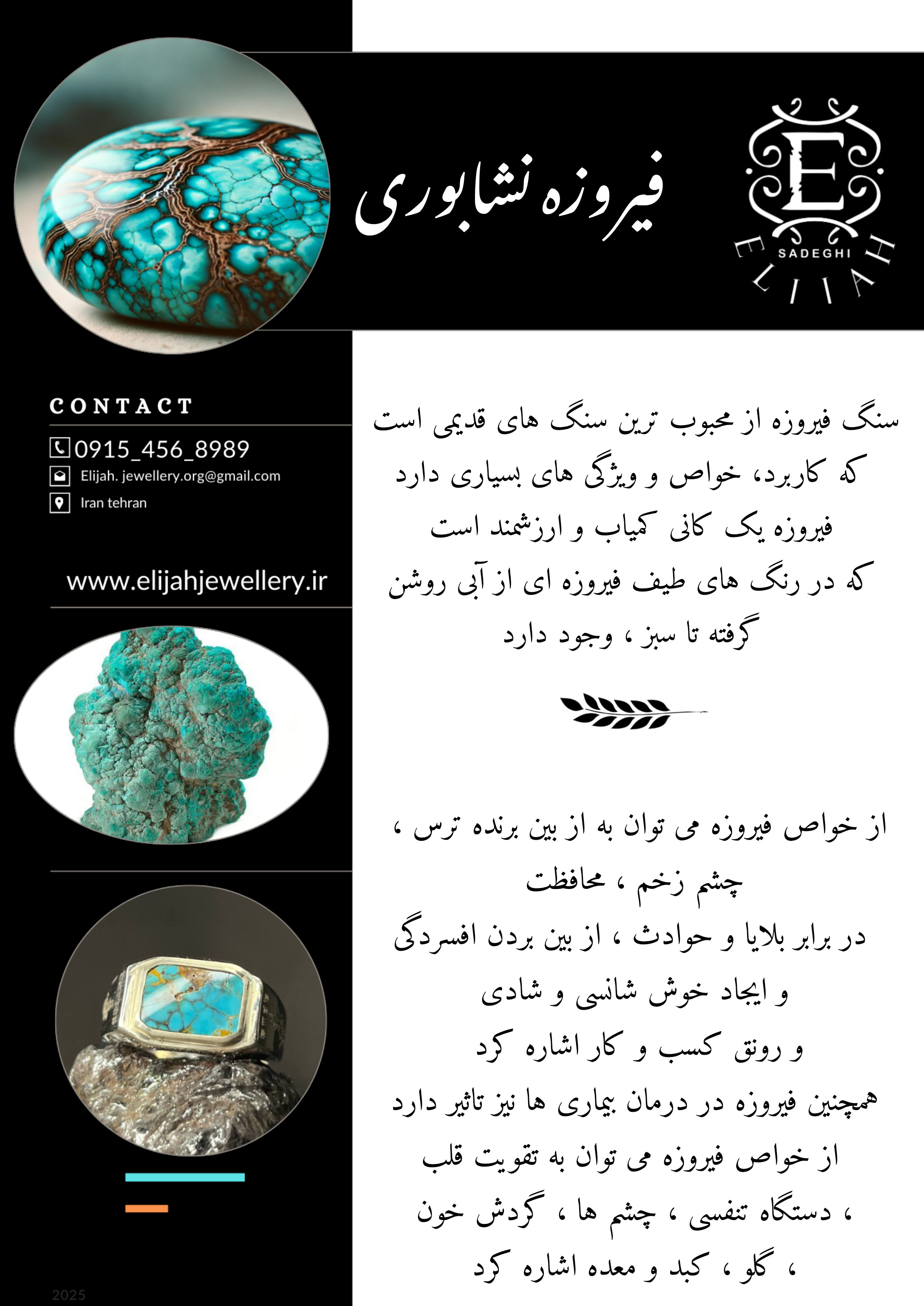 فیروزه نشابوری

E
SADEGHI
ELIJAH

CONTACT
0915_456_8989
Elijah. jewellery.org@gmail.com
Iran tehran

www.elijahjewellery.ir

سنگ فیروزه از محبوب ترین سنگ های قدیمی است
که کاربرد، خواص و ویژگی های بسیاری دارد
فیروزه یک کانی کمیاب و ارزشمند است
که در رنگ های طیف فیروزه ای از آبی روشن
گرفته تا سبز ، وجود دارد

از خواص فیروزه می توان به از بین برنده ترس ،
چشم زخم ، محافظت
در برابر بلایا و حوادث ، از بین بردن افسردگی
و ایجاد خوش شانسی و شادی
و رونق کسب و کار اشاره کرد
همچنین فیروزه در درمان بیماری ها نیز تاثیر دارد
از خواص فیروزه می توان به تقویت قلب
، دستگاه تنفسی ، چشم ها ، گردش خون
، گلو ، کبد و معده اشاره کرد

2025